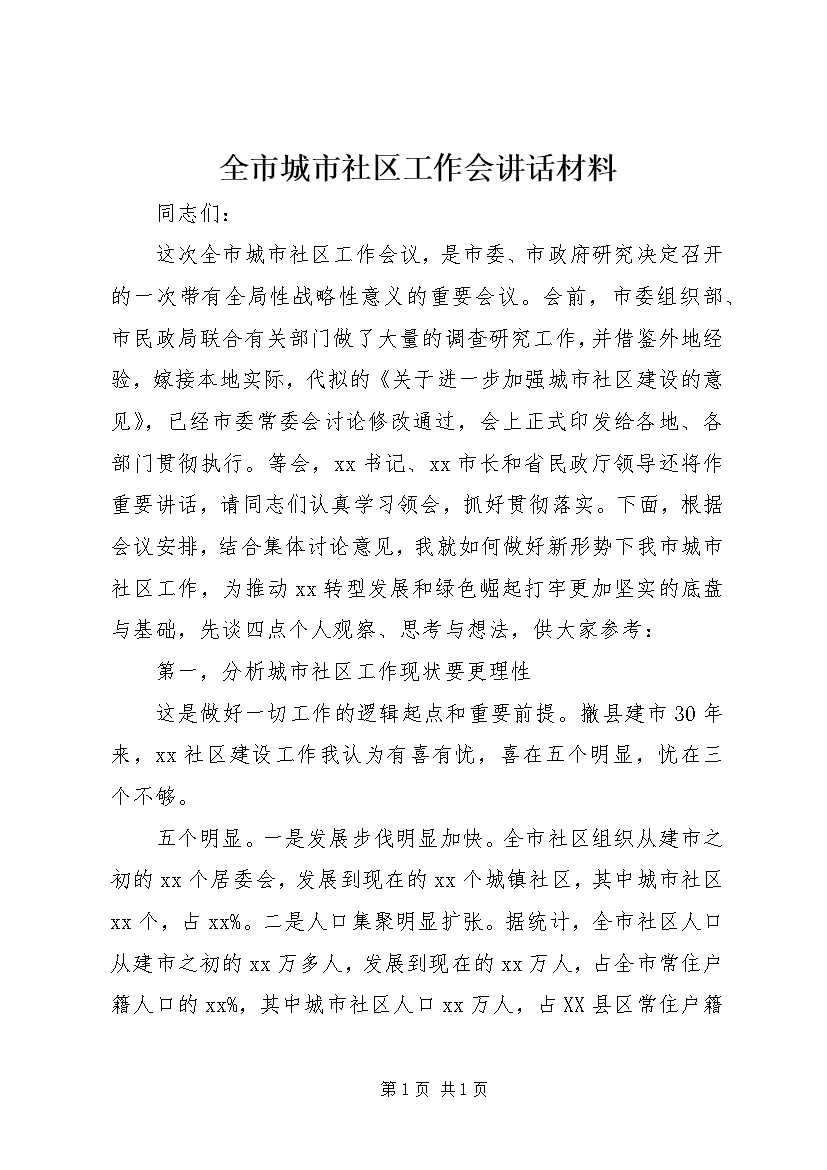 全市城市社区工作会讲话材料

同志们：

这次全市城市社区工作会议，是市委、市政府研究决定召开的一次带有全局性战略性意义的重要会议。会前，市委组织部、市民政局联合有关部门做了大量的调查研究工作，并借鉴外地经验，嫁接本地实际，代拟的《关于进一步加强城市社区建设的意见》，已经市委常委会讨论修改通过，会上正式印发给各地、各部门贯彻执行。等会，xx书记、xx市长和省民政厅领导还将作重要讲话，请同志们认真学习领会，抓好贯彻落实。下面，根据会议安排，结合集体讨论意见，我就如何做好新形势下我市城市社区工作，为推动xx转型发展和绿色崛起打牢更加坚实的底盘与基础，先谈四点个人观察、思考与想法，供大家参考：

第一，分析城市社区工作现状要更理性

这是做好一切工作的逻辑起点和重要前提。撤县建市30年来，xx社区建设工作我认为有喜有忧，喜在五个明显，忧在三个不够。

五个明显。一是发展步伐明显加快。全市社区组织从建市之初的xx个居委会，发展到现在的xx个城镇社区，其中城市社区xx个，占xx%。二是人口集聚明显扩张。据统计，全市社区人口从建市之初的xx万多人，发展到现在的xx万人，占全市常住户籍人口的xx%，其中城市社区人口xx万人，占XX县区常住户籍

第1页 共1页